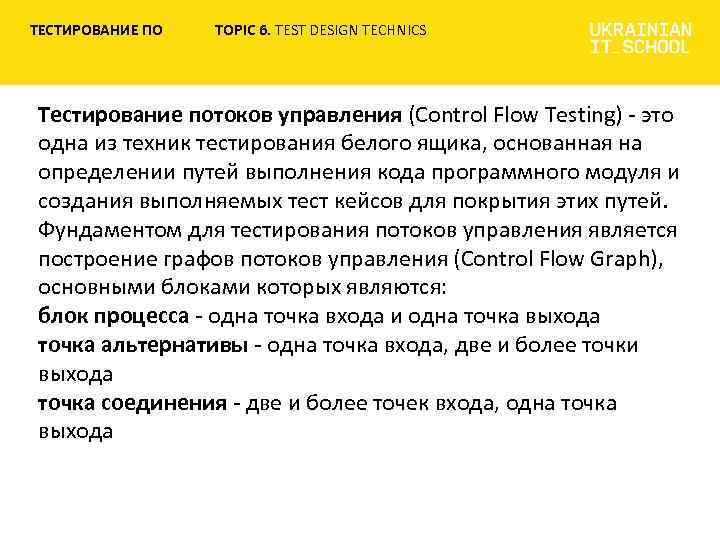 ТЕСТИРОВАНИЕ ПО

TOPIC 6. TEST DESIGN TECHNICS

UKRAINIAN
IT_SCHOOL

Тестирование потоков управления (Control Flow Testing) - это одна из техник тестирования белого ящика, основанная на определении путей выполнения кода программного модуля и создания выполняемых тест кейсов для покрытия этих путей. Фундаментом для тестирования потоков управления является построение графов потоков управления (Control Flow Graph), основными блоками которых являются:

блок процесса - одна точка входа и одна точка выхода

точка альтернативы - одна точка входа, две и более точки выхода

точка соединения - две и более точек входа, одна точка выхода